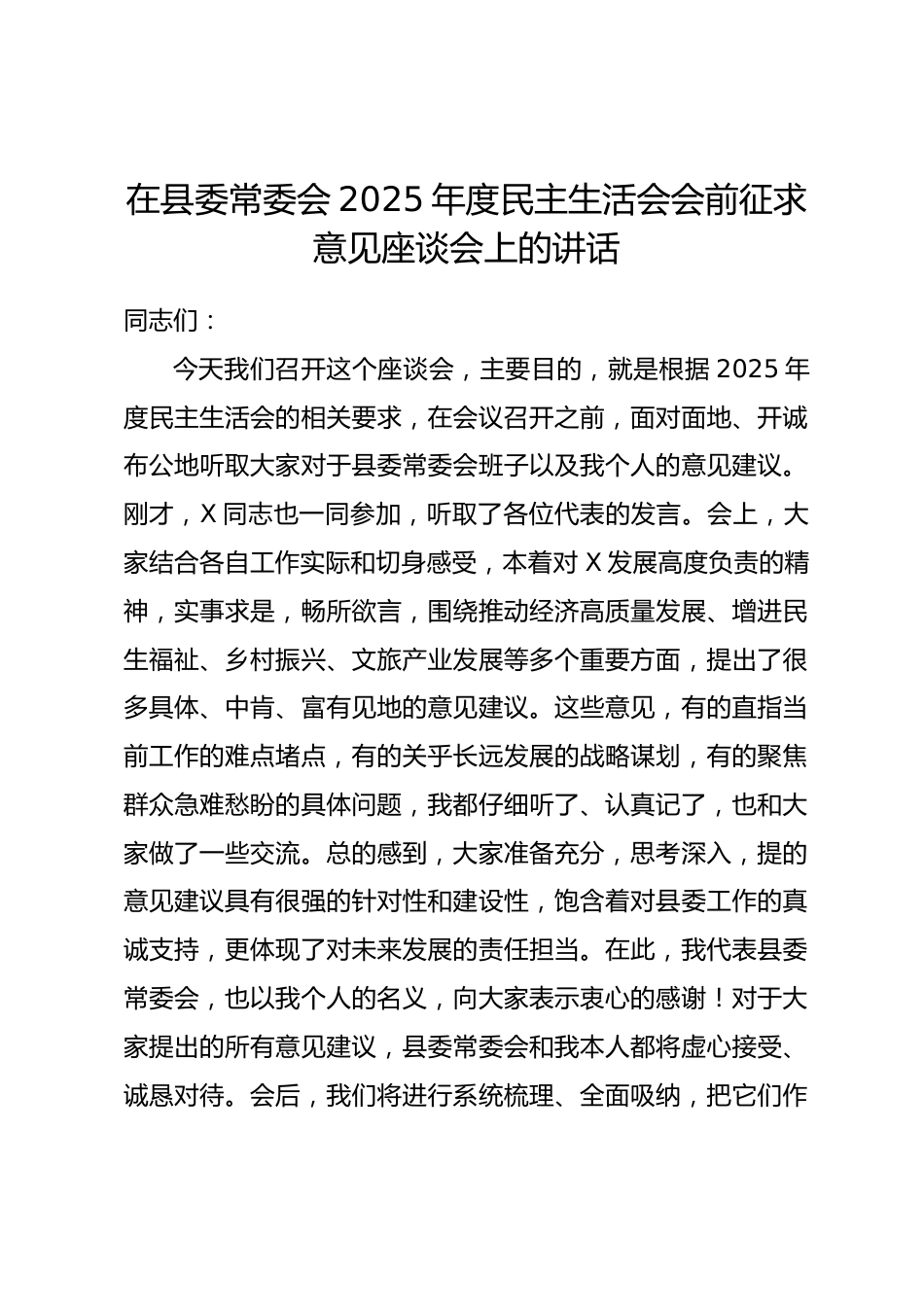 在县委常委会 2025 年度民主生活会会前征求意见座谈会上的讲话

同志们：

今天我们召开这个座谈会，主要目的，就是根据 2025 年度民主生活会的相关要求，在会议召开之前，面对面地、开诚布公地听取大家对于县委常委会班子以及我个人的意见建议。刚才，X 同志也一同参加，听取了各位代表的发言。会上，大家结合各自工作实际和切身感受，本着对 X 发展高度负责的精神，实事求是，畅所欲言，围绕推动经济高质量发展、增进民生福祉、乡村振兴、文旅产业发展等多个重要方面，提出了很多具体、中肯、富有见地的意见建议。这些意见，有的直指当前工作的难点堵点，有的关乎长远发展的战略谋划，有的聚焦群众急难愁盼的具体问题，我都仔细听了、认真记了，也和大家做了一些交流。总的感到，大家准备充分，思考深入，提的意见建议具有很强的针对性和建设性，饱含着对县委工作的真诚支持，更体现了对未来发展的责任担当。在此，我代表县委常委会，也以我个人的名义，向大家表示衷心的感谢！对于大家提出的所有意见建议，县委常委会和我本人都将虚心接受、诚恳对待。会后，我们将进行系统梳理、全面吸纳，把它们作